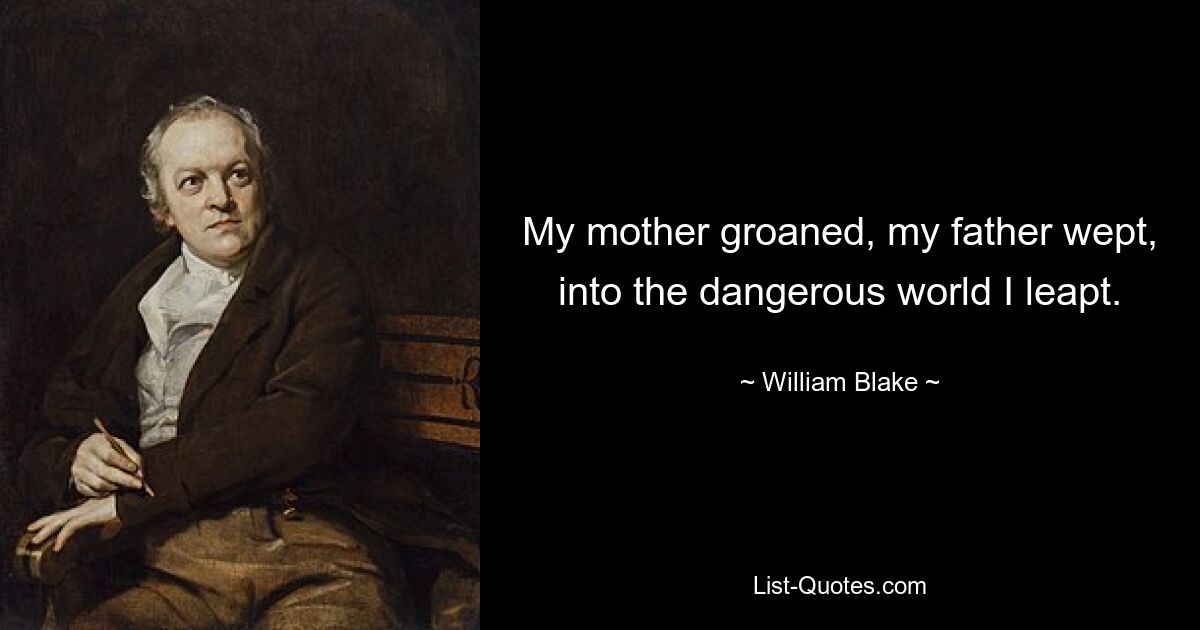 My mother groaned, my father wept, into the dangerous world I leapt.

~ William Blake ~

List-Quotes.com